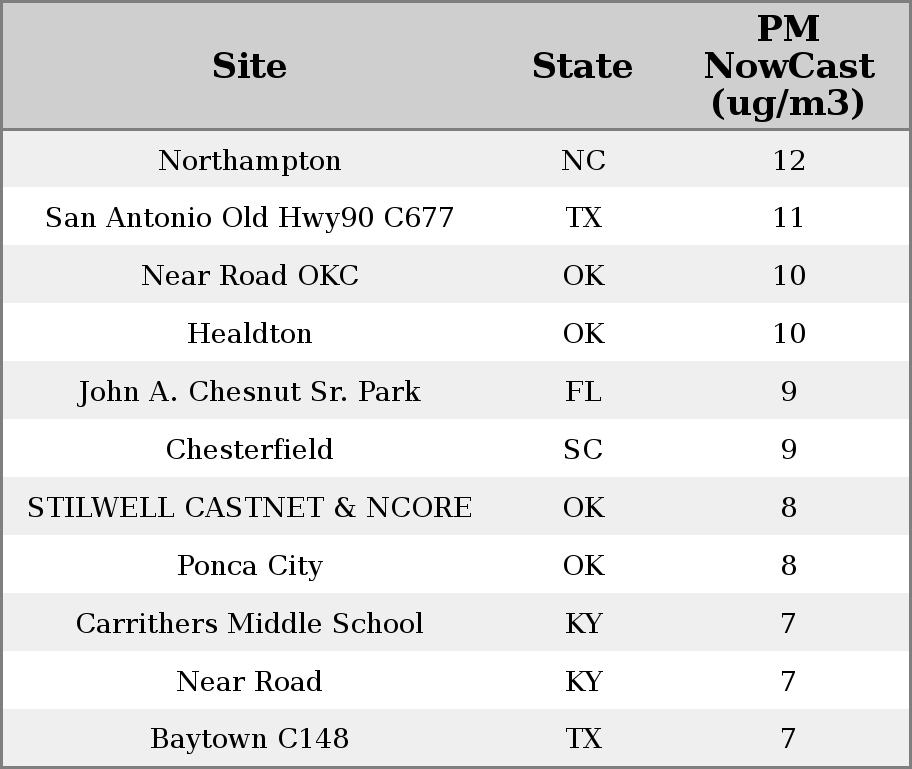 | Site | State | PM NowCast (ug/m3) |
|---|---|---|
| Northampton | NC | 12 |
| San Antonio Old Hwy90 C677 | TX | 11 |
| Near Road OKC | OK | 10 |
| Healdton | OK | 10 |
| John A. Chesnut Sr. Park | FL | 9 |
| Chesterfield | SC | 9 |
| STILWELL CASTNET & NCORE | OK | 8 |
| Ponca City | OK | 8 |
| Carrithers Middle School | KY | 7 |
| Near Road | KY | 7 |
| Baytown C148 | TX | 7 |